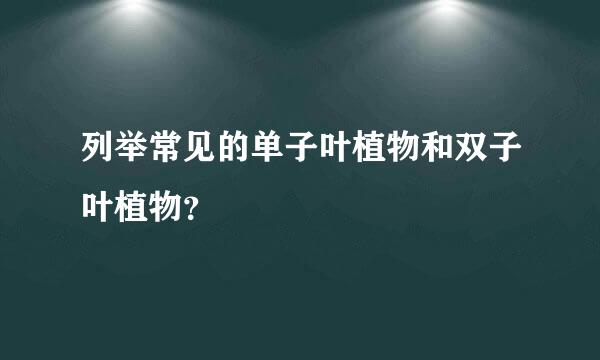 列举常见的单子叶植物和双子叶植物?